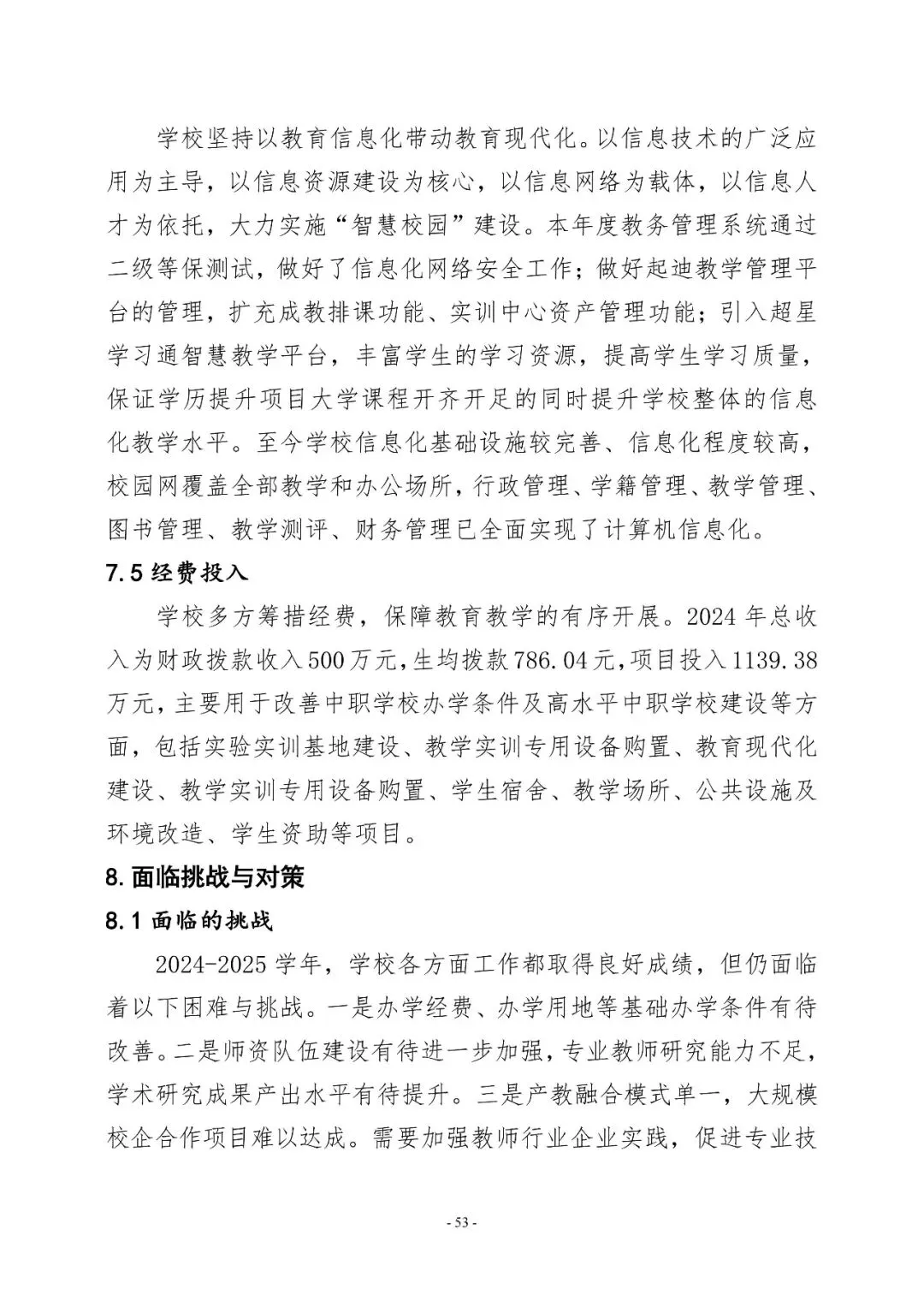 学校坚持以教育信息化带动教育现代化。以信息技术的广泛应用为主导，以信息资源建设为核心，以信息网络为载体，以信息人才为依托，大力实施“智慧校园”建设。本年度教务管理系统通过二级等保测试，做好了信息化网络安全工作；做好起迪教学管理平台的管理，扩充成教排课功能、实训中心资产管理功能；引入超星学习通智慧教学平台，丰富学生的学习资源，提高学生学习质量，保证学历提升项目大学课程开齐开足的同时提升学校整体的信息化教学水平。至今学校信息化基础设施较完善、信息化程度较高，校园网覆盖全部教学和办公场所，行政管理、学籍管理、教学管理、图书管理、教学测评、财务管理已全面实现了计算机信息化。

7.5 经费投入

学校多方筹措经费，保障教育教学的有序开展。2024 年总收入为财政拨款收入 500 万元，生均拨款 786.04 元，项目投入 1139.38 万元，主要用于改善中职学校办学条件及高水平中职学校建设等方面，包括实验实训基地建设、教学实训专用设备购置、教育现代化建设、教学实训专用设备购置、学生宿舍、教学场所、公共设施及环境改造、学生资助等项目。

8. 面临挑战与对策

8.1 面临的挑战

2024-2025 学年，学校各方面工作都取得良好成绩，但仍面临着以下困难与挑战。一是办学经费、办学用地等基础办学条件有待改善。二是师资队伍建设有待进一步加强，专业教师研究能力不足，学术研究成果产出水平有待提升。三是产教融合模式单一，大规模校企合作项目难以达成。需要加强教师行业企业实践，促进专业技

- 53 -